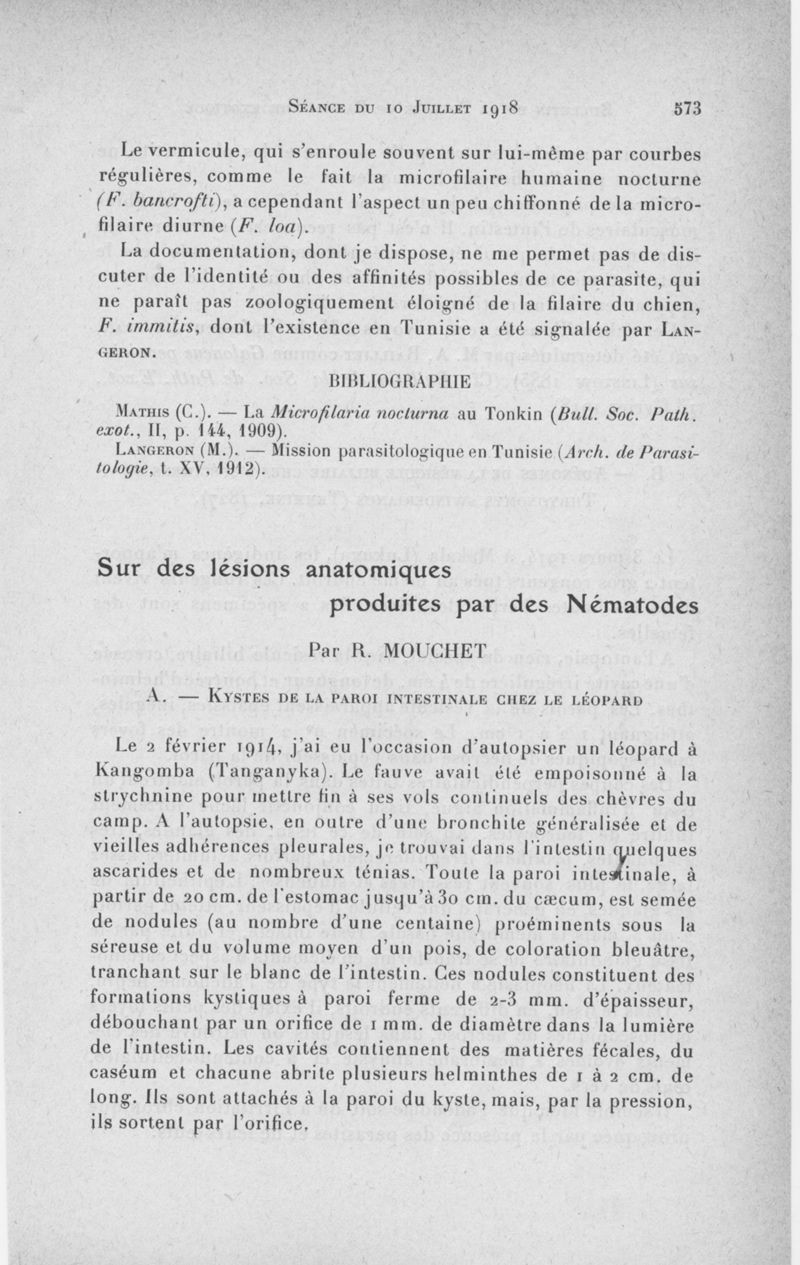 Séance du 10 Juillet 1918 573

Le vermicule, qui s'enroule souvent sur lui-même par courbes régulières, comme le fait la microfilaire humaine nocturne (F. bancrofti), a cependant l'aspect un peu chiffonné de la microfilaire diurne (F. loa).

La documentation, dont je dispose, ne me permet pas de discuter de l'identité ou des affinités possibles de ce parasite, qui ne paraît pas zoologiquement éloigné de la filaire du chien, F. immitis, dont l'existence en Tunisie a été signalée par Langeron.

BIBLIOGRAPHIE

Mathis (C.). — La Microfilaria nocturna au Tonkin (Bull. Soc. Path. exot., II, p. 144, 1909).
Langeron (M.). — Mission parasitologique en Tunisie (Arch. de Parasitologie, t. XV, 1912).

Sur des lésions anatomiques produites par des Nématodes

Par R. MOUCHET

A. — Kystes de la paroi intestinale chez le léopard

Le 2 février 1914, j'ai eu l'occasion d'autopsier un léopard à Kangomba (Tanganyka). Le fauve avait été empoisonné à la strychnine pour mettre fin à ses vols continuels des chèvres du camp. A l'autopsie, en outre d'une bronchite généralisée et de vieilles adhérences pleurales, je trouvai dans l'intestin quelques ascarides et de nombreux ténias. Toute la paroi intestinale, à partir de 20 cm. de l'estomac jusqu'à 30 cm. du cæcum, est semée de nodules (au nombre d'une centaine) proéminents sous la séreuse et du volume moyen d'un pois, de coloration bleuâtre, tranchant sur le blanc de l'intestin. Ces nodules constituent des formations kystiques à paroi ferme de 2-3 mm. d'épaisseur, débouchant par un orifice de 1 mm. de diamètre dans la lumière de l'intestin. Les cavités contiennent des matières fécales, du caséum et chacune abrite plusieurs helminthes de 1 à 2 cm. de long. Ils sont attachés à la paroi du kyste, mais, par la pression, ils sortent par l'orifice.